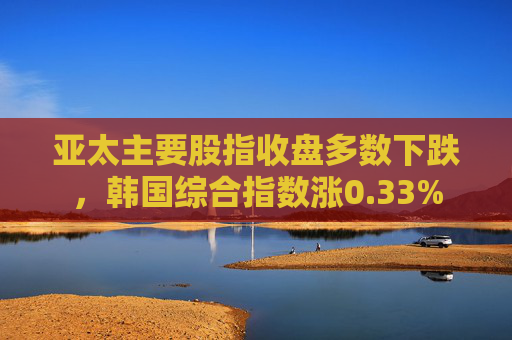 亚太主要股指收盘多数下跌，韩国综合指数涨0.33%